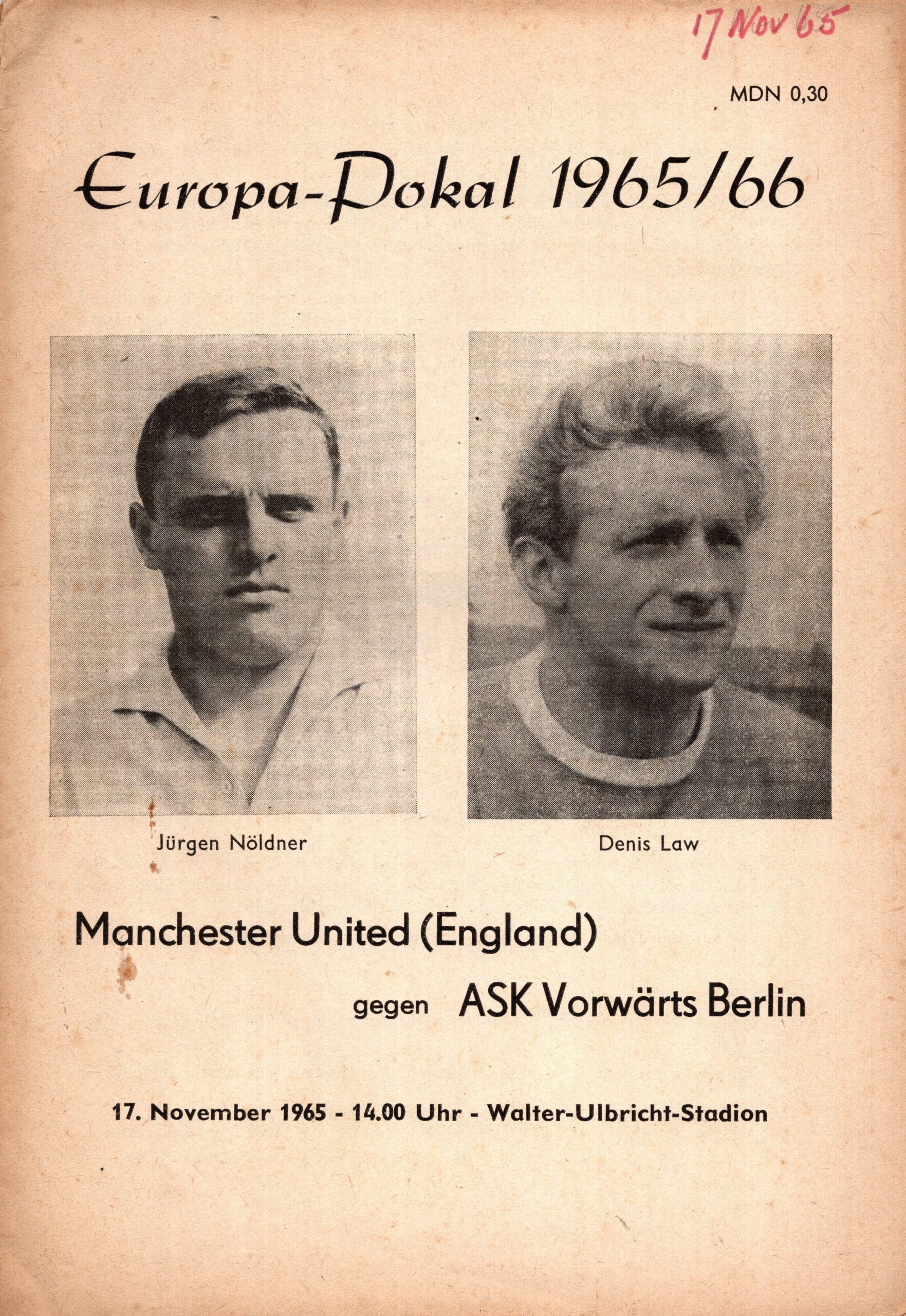 17 Nov 65

MDN 0,30

Europa-Pokal 1965/66

Jürgen Nöldner

Denis Law

Manchester United (England)

gegen ASK Vorwärts Berlin

17. November 1965 - 14.00 Uhr - Walter-Ulbricht-Stadion